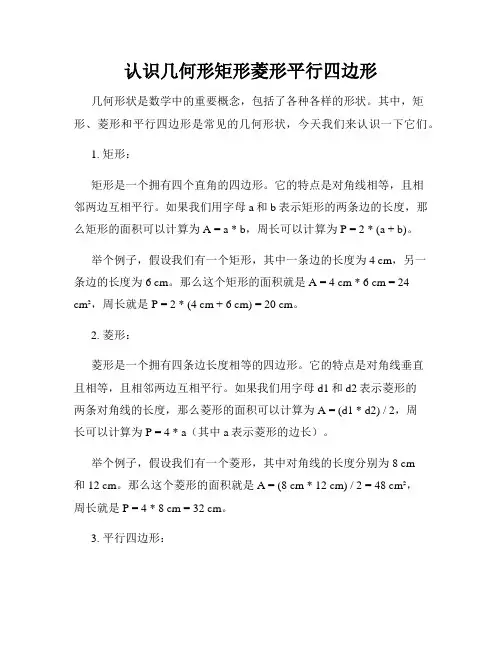 认识几何形矩形菱形平行四边形

几何形状是数学中的重要概念，包括了各种各样的形状。其中，矩形、菱形和平行四边形是常见的几何形状，今天我们来认识一下它们。

1. 矩形：

矩形是一个拥有四个直角的四边形。它的特点是对角线相等，且相邻两边互相平行。如果我们用字母 a 和 b 表示矩形的两条边的长度，那么矩形的面积可以计算为 A = a * b，周长可以计算为 P = 2 * (a + b)。

举个例子，假设我们有一个矩形，其中一条边的长度为 4 cm，另一条边的长度为 6 cm。那么这个矩形的面积就是 A = 4 cm * 6 cm = 24 cm²，周长就是 P = 2 * (4 cm + 6 cm) = 20 cm。

2. 菱形：

菱形是一个拥有四条边长度相等的四边形。它的特点是对角线垂直且相等，且相邻两边互相平行。如果我们用字母 d1 和 d2 表示菱形的两条对角线的长度，那么菱形的面积可以计算为 A = (d1 * d2) / 2，周长可以计算为 P = 4 * a（其中 a 表示菱形的边长）。

举个例子，假设我们有一个菱形，其中对角线的长度分别为 8 cm 和 12 cm。那么这个菱形的面积就是 A = (8 cm * 12 cm) / 2 = 48 cm²，周长就是 P = 4 * 8 cm = 32 cm。

3. 平行四边形：